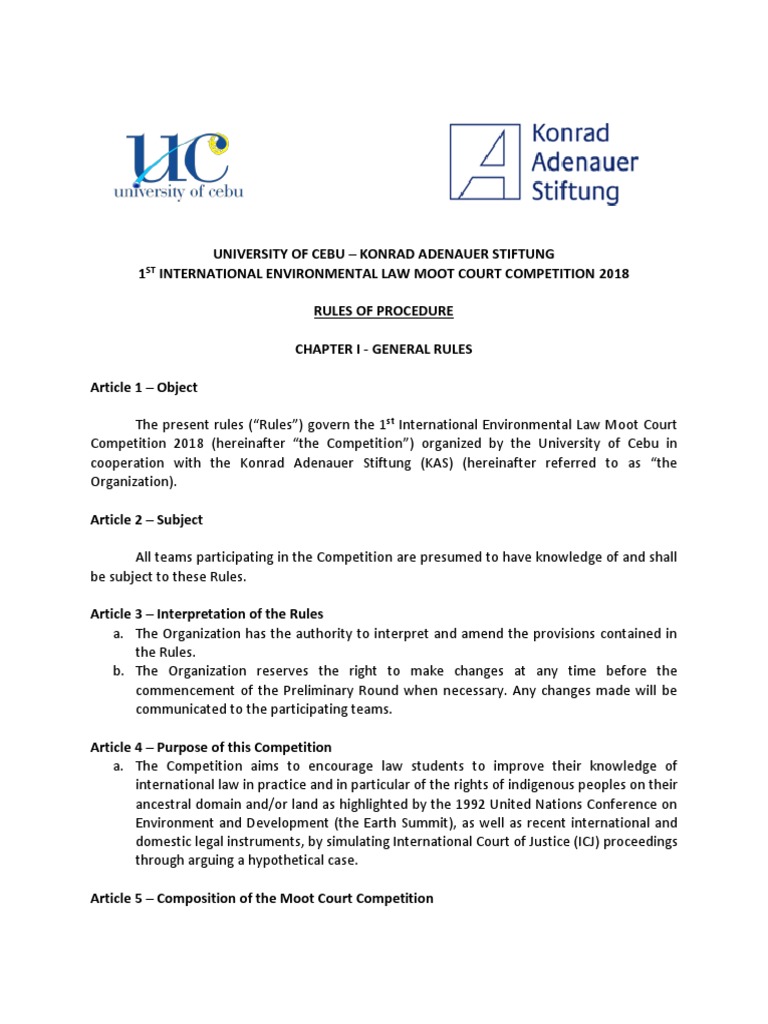 UC
university of cebu

Konrad Adenauer Stiftung

UNIVERSITY OF CEBU – KONRAD ADENAUER STIFTUNG
$1^{ST}$ INTERNATIONAL ENVIRONMENTAL LAW MOOT COURT COMPETITION 2018

RULES OF PROCEDURE

CHAPTER I - GENERAL RULES

Article 1 – Object

The present rules (“Rules”) govern the $1^{st}$ International Environmental Law Moot Court Competition 2018 (hereinafter “the Competition”) organized by the University of Cebu in cooperation with the Konrad Adenauer Stiftung (KAS) (hereinafter referred to as “the Organization).

Article 2 – Subject

All teams participating in the Competition are presumed to have knowledge of and shall be subject to these Rules.

Article 3 – Interpretation of the Rules
a. The Organization has the authority to interpret and amend the provisions contained in the Rules.
b. The Organization reserves the right to make changes at any time before the commencement of the Preliminary Round when necessary. Any changes made will be communicated to the participating teams.

Article 4 – Purpose of this Competition
a. The Competition aims to encourage law students to improve their knowledge of international law in practice and in particular of the rights of indigenous peoples on their ancestral domain and/or land as highlighted by the 1992 United Nations Conference on Environment and Development (the Earth Summit), as well as recent international and domestic legal instruments, by simulating International Court of Justice (ICJ) proceedings through arguing a hypothetical case.

Article 5 – Composition of the Moot Court Competition